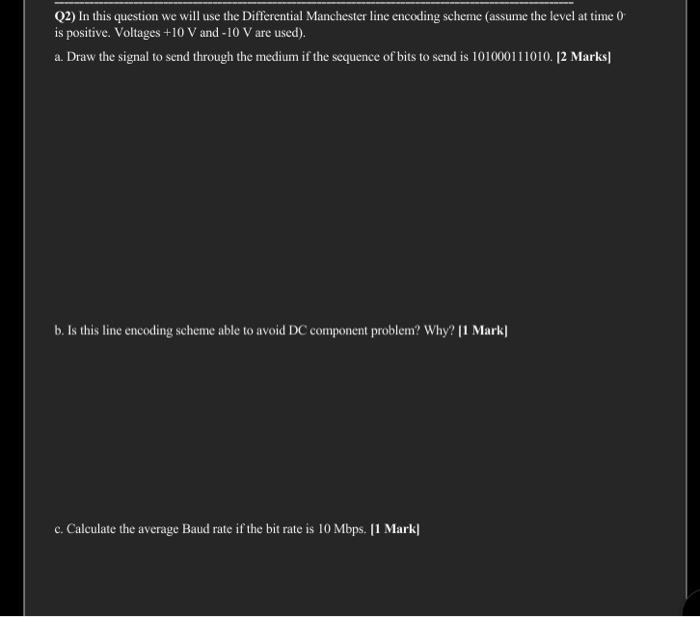 Q2) In this question we will use the Differential Manchester line encoding scheme (assume the level at time $0^-$ is positive. Voltages +10 V and -10 V are used).

a. Draw the signal to send through the medium if the sequence of bits to send is 101000111010. [2 Marks]

b. Is this line encoding scheme able to avoid DC component problem? Why? [1 Mark]

c. Calculate the average Baud rate if the bit rate is 10 Mbps. [1 Mark]